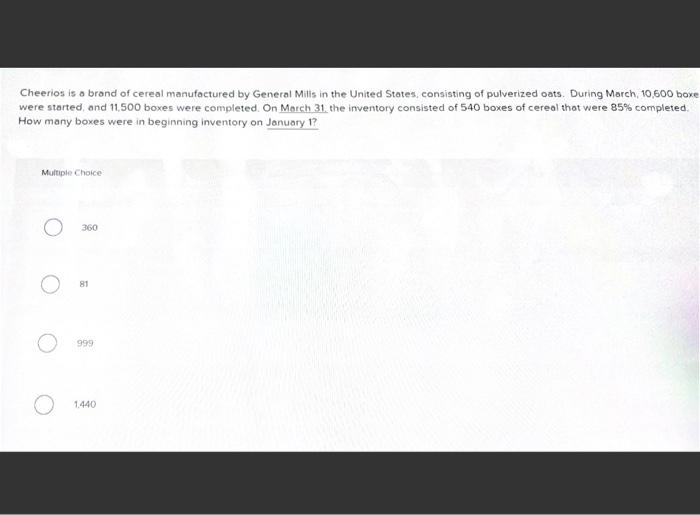 Cheerios is a brand of cereal manufactured by General Mills in the United States, consisting of pulverized oats. During March, 10,600 boxe were started, and 11,500 boxes were completed. On March 31, the inventory consisted of 540 boxes of cereal that were 85% completed. How many boxes were in beginning inventory on January 1?

Multiple Choice

360

81

999

1,440